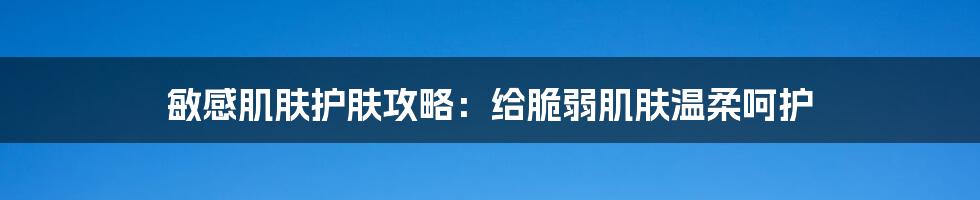 敏感肌肤护肤攻略：给脆弱肌肤温柔呵护